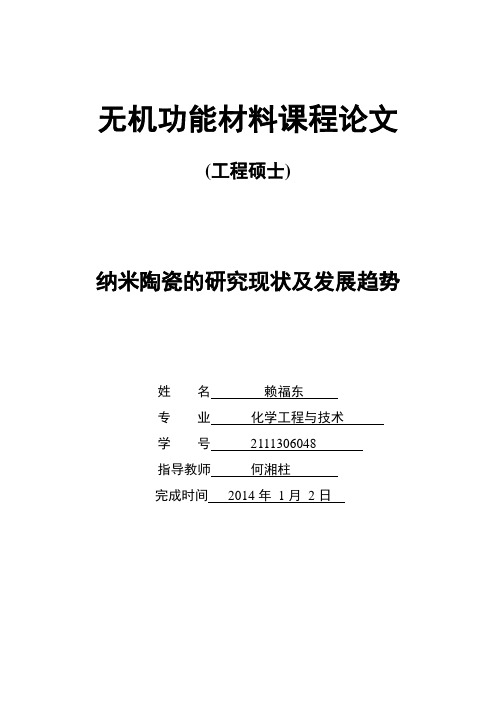 无机功能材料课程论文

(工程硕士)

纳米陶瓷的研究现状及发展趋势

姓　　名　赖福东

专　　业　化学工程与技术

学　　号　2111306048

指导教师　何湘柱

完成时间　2014 年 1 月 2 日